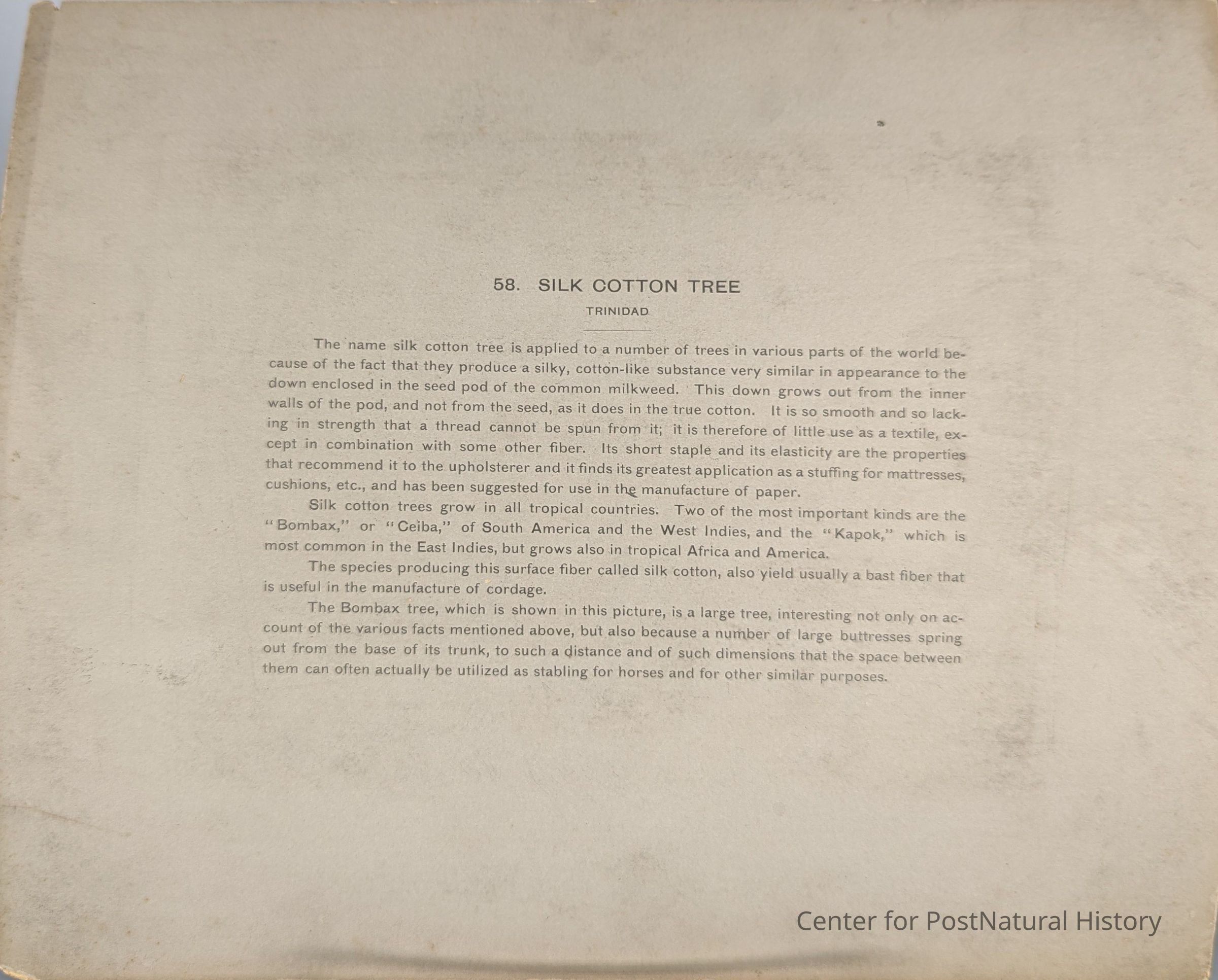 58. SILK COTTON TREE

TRINIDAD

The name silk cotton tree is applied to a number of trees in various parts of the world because of the fact that they produce a silky, cotton-like substance very similar in appearance to the down enclosed in the seed pod of the common milkweed. This down grows out from the inner walls of the pod, and not from the seed, as it does in the true cotton. It is so smooth and so lacking in strength that a thread cannot be spun from it; it is therefore of little use as a textile, except in combination with some other fiber. Its short staple and its elasticity are the properties that recommend it to the upholsterer and it finds its greatest application as a stuffing for mattresses, cushions, etc., and has been suggested for use in the manufacture of paper.

Silk cotton trees grow in all tropical countries. Two of the most important kinds are the "Bombax," or "Ceiba," of South America and the West Indies, and the "Kapok," which is most common in the East Indies, but grows also in tropical Africa and America.

The species producing this surface fiber called silk cotton, also yield usually a bast fiber that is useful in the manufacture of cordage.

The Bombax tree, which is shown in this picture, is a large tree, interesting not only on account of the various facts mentioned above, but also because a number of large buttresses spring out from the base of its trunk, to such a distance and of such dimensions that the space between them can often actually be utilized as stabling for horses and for other similar purposes.

Center for PostNatural History